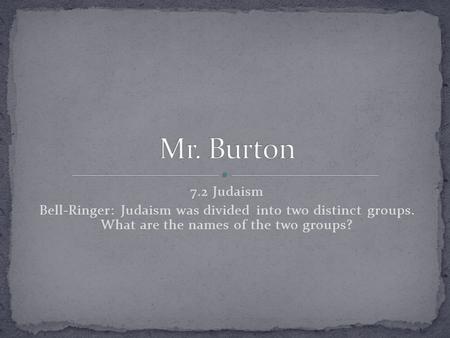 Mr. Burton

7.2 Judaism

Bell-Ringer: Judaism was divided into two distinct groups. What are the names of the two groups?